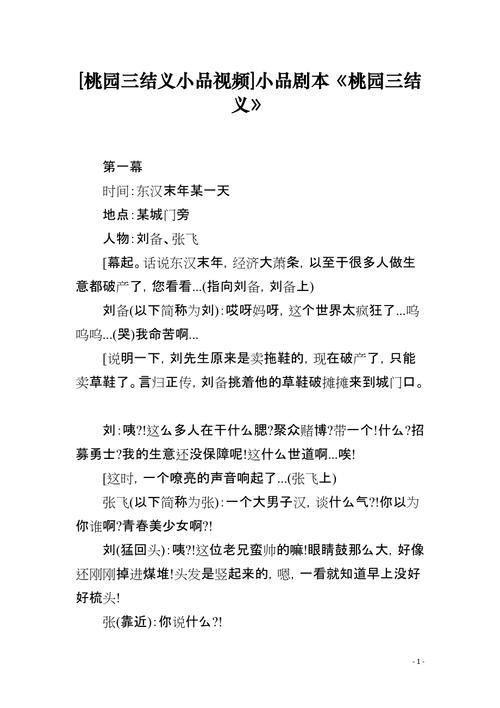 [桃园三结义小品视频]小品剧本《桃园三结义》

第一幕

时间：东汉末年某一天

地点：某城门旁

人物：刘备、张飞

[幕起。话说东汉末年，经济大萧条，以至于很多人做生意都破产了，您看看...(指向刘备，刘备上)

刘备(以下简称为刘)：哎呀妈呀，这个世界太疯狂了...呜呜呜...(哭)我命苦啊...

[说明一下，刘先生原来是卖拖鞋的，现在破产了，只能卖草鞋了。言归正传，刘备挑着他的草鞋破摊摊来到城门口。

刘：咦?!这么多人在干什么腮?聚众赌博?带一个!什么?招募勇士?我的生意还没保障呢!这什么世道啊...唉!

[这时，一个嘹亮的声音响起了...(张飞上)

张飞(以下简称为张)：一个大男子汉，谈什么气?!你以为你谁啊?青春美少女啊?!

刘(猛回头)：咦?!这位老兄蛮帅的嘛!眼睛鼓那么大，好像还刚刚掉进煤堆!头发是竖起来的，嗯，一看就知道早上没好好梳头!

张(靠近)：你说什么?!

- 1 -